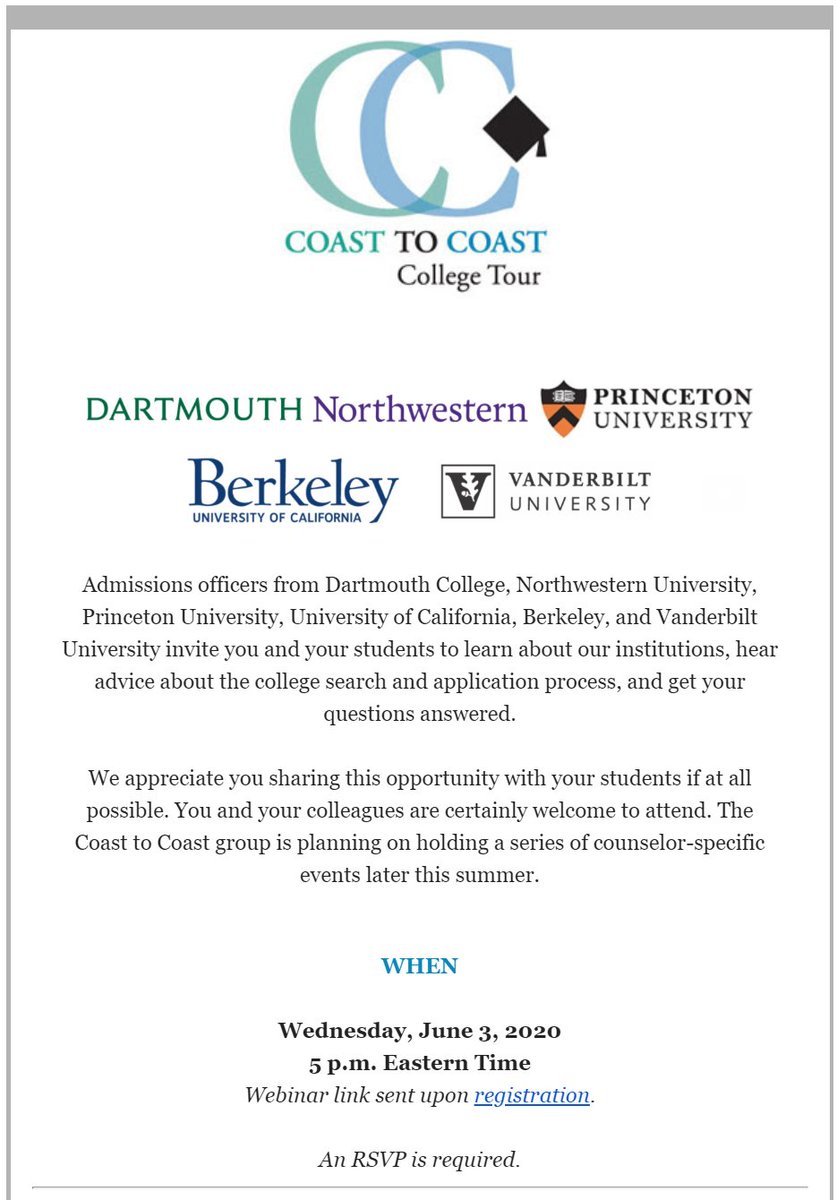 CC
COAST TO COAST
College Tour

DARTMOUTH Northwestern PRINCETON UNIVERSITY

Berkeley UNIVERSITY OF CALIFORNIA VANDERBILT UNIVERSITY

Admissions officers from Dartmouth College, Northwestern University, Princeton University, University of California, Berkeley, and Vanderbilt University invite you and your students to learn about our institutions, hear advice about the college search and application process, and get your questions answered.

We appreciate you sharing this opportunity with your students if at all possible. You and your colleagues are certainly welcome to attend. The Coast to Coast group is planning on holding a series of counselor-specific events later this summer.

WHEN

Wednesday, June 3, 2020
5 p.m. Eastern Time
Webinar link sent upon registration.

An RSVP is required.